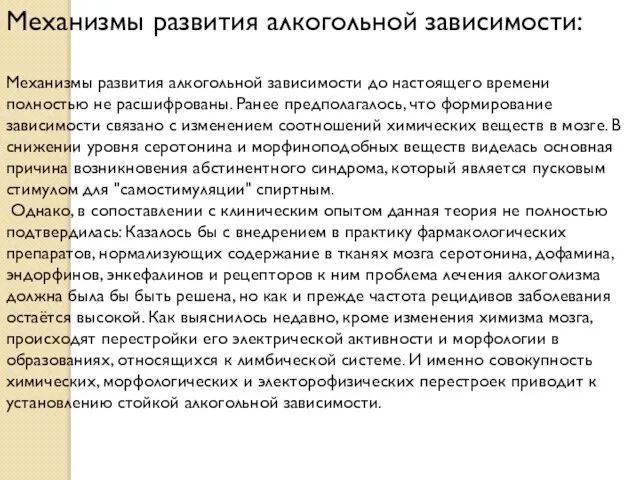 Механизмы развития алкогольной зависимости:

Механизмы развития алкогольной зависимости до настоящего времени полностью не расшифрованы. Ранее предполагалось, что формирование зависимости связано с изменением соотношений химических веществ в мозге. В снижении уровня серотонина и морфиноподобных веществ виделась основная причина возникновения абстинентного синдрома, который является пусковым стимулом для "самостимуляции" спиртным.

Однако, в сопоставлении с клиническим опытом данная теория не полностью подтвердилась: Казалось бы с внедрением в практику фармакологических препаратов, нормализующих содержание в тканях мозга серотонина, дофамина, эндорфинов, энкефалинов и рецепторов к ним проблема лечения алкоголизма должна была бы быть решена, но как и прежде частота рецидивов заболевания остаётся высокой. Как выяснилось недавно, кроме изменения химизма мозга, происходят перестройки его электрической активности и морфологии в образованиях, относящихся к лимбической системе. И именно совокупность химических, морфологических и электорофизических перестроек приводит к установлению стойкой алкогольной зависимости.